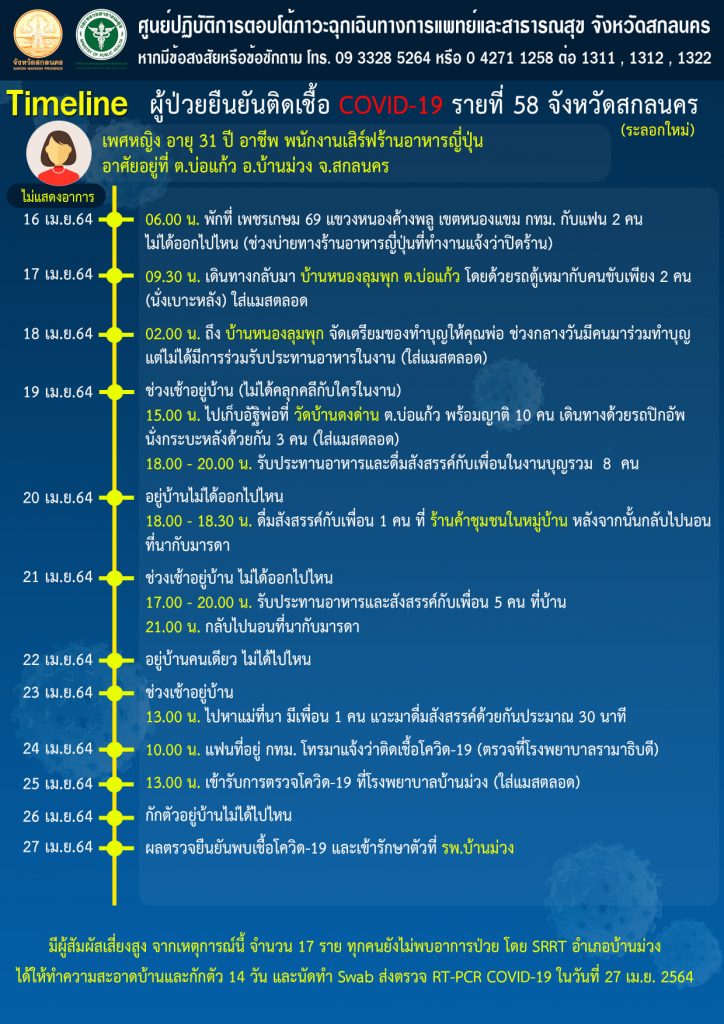 จังหวัดสกลนคร

ศูนย์ปฏิบัติการตอบโต้ภาวะฉุกเฉินทางการแพทย์และสาธารณสุข จังหวัดสกลนคร
หากมีข้อสงสัยหรือข้อซักถาม โทร. 09 3328 5264 หรือ 0 4271 1258 ต่อ 1311 , 1312 , 1322

Timeline ผู้ป่วยยืนยันติดเชื้อ COVID-19 รายที่ 58 จังหวัดสกลนคร

(ระลอกใหม่)

เพศหญิง อายุ 31 ปี อาชีพ พนักงานเสิร์ฟร้านอาหารญี่ปุ่น
อาศัยอยู่ที่ ต.บ่อแก้ว อ.บ้านม่วง จ.สกลนคร

ไม่แสดงอาการ

16 เม.ย.64 06.00 น. พักที่ เพชรเกษม 69 แขวงหนองค้างพลู เขตหนองแขม กทม. กับแฟน 2 คน ไม่ได้ออกไปไหน (ช่วงบ่ายทางร้านอาหารญี่ปุ่นที่ทำงานแจ้งว่าปิดร้าน)

17 เม.ย.64 09.30 น. เดินทางกลับมา บ้านหนองลุมพุก ต.บ่อแก้ว โดยด้วยรถตู้เหมากับคนขับเพียง 2 คน (นั่งเบาะหลัง) ใส่แมสตลอด

18 เม.ย.64 02.00 น. ถึง บ้านหนองลุมพุก จัดเตรียมของทำบุญให้คุณพ่อ ช่วงกลางวันมีคนมาร่วมทำบุญ แต่ไม่ได้มีการร่วมรับประทานอาหารในงาน (ใส่แมสตลอด)

19 เม.ย.64 ช่วงเช้าอยู่บ้าน (ไม่ได้คลุกคลีกับใครในงาน)
15.00 น. ไปเก็บอัฐิพ่อที่ วัดบ้านดงด่าน ต.บ่อแก้ว พร้อมญาติ 10 คน เดินทางด้วยรถปิกอัพ นั่งกระบะหลังด้วยกัน 3 คน (ใส่แมสตลอด)
18.00 - 20.00 น. รับประทานอาหารและดื่มสังสรรค์กับเพื่อนในงานบุญรวม 8 คน

20 เม.ย.64 อยู่บ้านไม่ได้ออกไปไหน
18.00 - 18.30 น. ดื่มสังสรรค์กับเพื่อน 1 คน ที่ ร้านค้าชุมชนในหมู่บ้าน หลังจากนั้นกลับไปนอนที่นากับมารดา

21 เม.ย.64 ช่วงเช้าอยู่บ้าน ไม่ได้ออกไปไหน
17.00 - 20.00 น. รับประทานอาหารและสังสรรค์กับเพื่อน 5 คน ที่บ้าน
21.00 น. กลับไปนอนที่นากับมารดา

22 เม.ย.64 อยู่บ้านคนเดียว ไม่ได้ไปไหน

23 เม.ย.64 ช่วงเช้าอยู่บ้าน
13.00 น. ไปหาแม่ที่นา มีเพื่อน 1 คน แวะมาดื่มสังสรรค์ด้วยกันประมาณ 30 นาที

24 เม.ย.64 10.00 น. แฟนที่อยู่ กทม. โทรมาแจ้งว่าติดเชื้อโควิด-19 (ตรวจที่โรงพยาบาลรามาธิบดี)

25 เม.ย.64 13.00 น. เข้ารับการตรวจโควิด-19 ที่โรงพยาบาลบ้านม่วง (ใส่แมสตลอด)

26 เม.ย.64 กักตัวอยู่บ้านไม่ได้ไปไหน

27 เม.ย.64 ผลตรวจยืนยันพบเชื้อโควิด-19 และเข้ารักษาตัวที่ รพ.บ้านม่วง

มีผู้สัมผัสเสี่ยงสูง จากเหตุการณ์นี้ จำนวน 17 ราย ทุกคนยังไม่พบอาการป่วย โดย SRRT อำเภอบ้านม่วง ได้ให้ทำความสะอาดบ้านและกักตัว 14 วัน และนัดทำ Swab ส่งตรวจ RT-PCR COVID-19 ในวันที่ 27 เม.ย. 2564